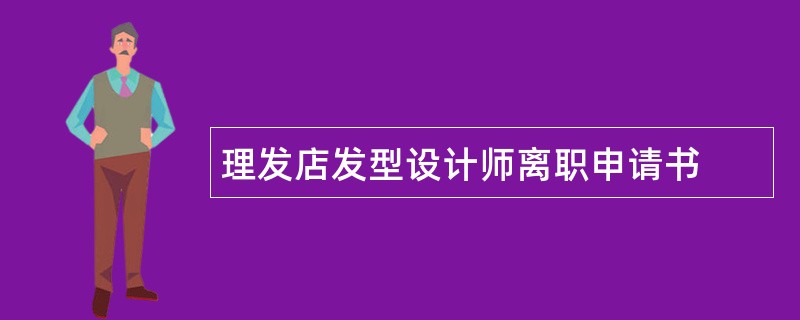 理发店发型设计师离职申请书